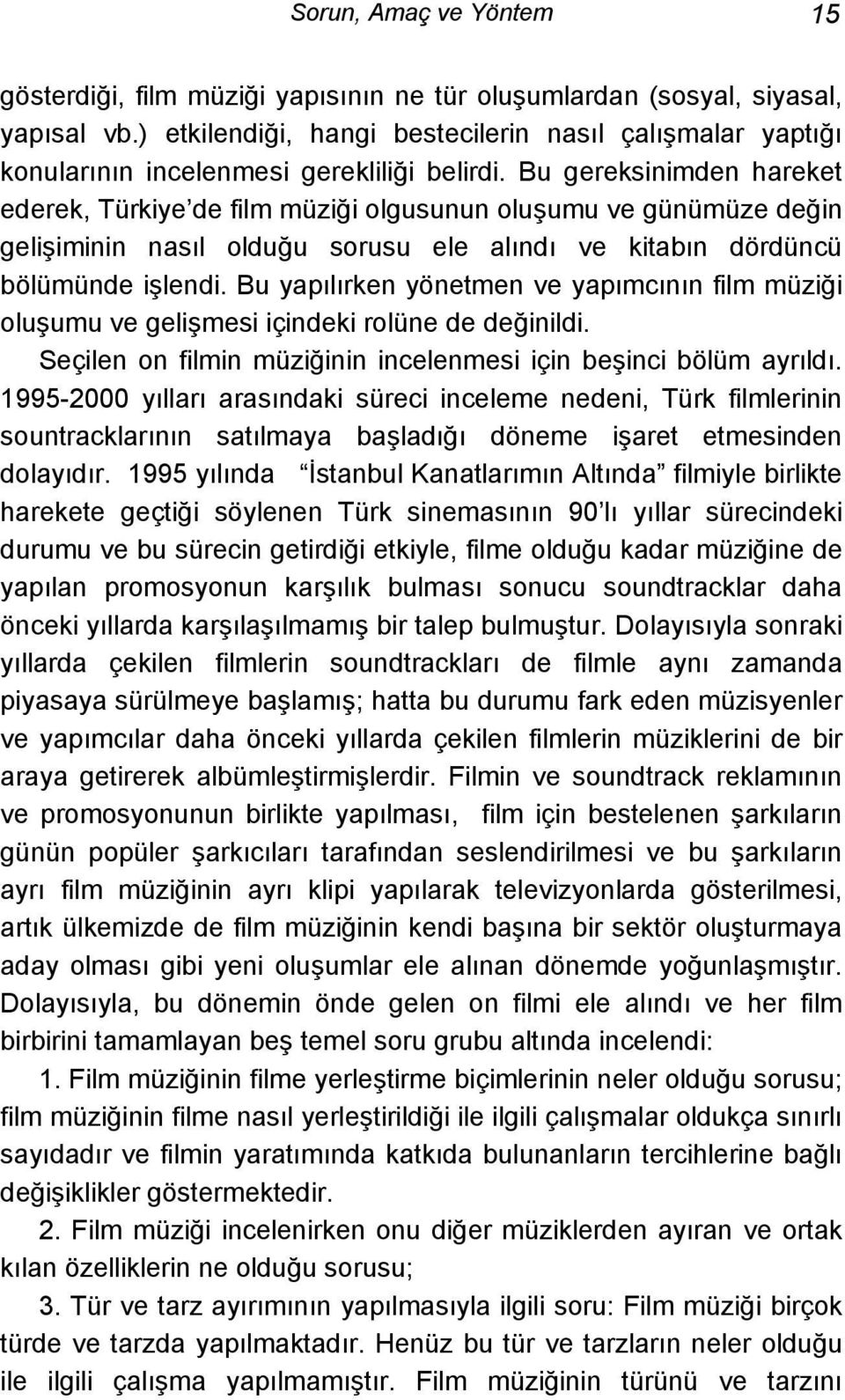 Sorun, Amaç ve Yöntem 15

gösterdiği, film müziği yapısının ne tür oluşumlardan (sosyal, siyasal, yapısal vb.) etkilendiği, hangi bestecilerin nasıl çalışmalar yaptığı konularının incelenmesi gerekliliği belirdi. Bu gereksinimden hareket ederek, Türkiye'de film müziği olgusunun oluşumu ve günümüze değin gelişiminin nasıl olduğu sorusu ele alındı ve kitabın dördüncü bölümünde işlendi. Bu yapılırken yönetmen ve yapımcının film müziği oluşumu ve gelişmesi içindeki rolüne de değinildi.

Seçilen on filmin müziğinin incelenmesi için beşinci bölüm ayrıldı. 1995-2000 yılları arasındaki süreci inceleme nedeni, Türk filmlerinin sountracklarının satılmaya başladığı döneme işaret etmesinden dolayıdır. 1995 yılında "İstanbul Kanatlarımın Altında" filmiyle birlikte harekete geçtiği söylenen Türk sinemasının 90'lı yıllar sürecindeki durumu ve bu sürecin getirdiği etkiyle, filme olduğu kadar müziğine de yapılan promosyonun karşılık bulması sonucu soundtracklar daha önceki yıllarda karşılaşılmamış bir talep bulmuştur. Dolayısıyla sonraki yıllarda çekilen filmlerin soundtrackları de filmle aynı zamanda piyasaya sürülmeye başlamış; hatta bu durumu fark eden müzisyenler ve yapımcılar daha önceki yıllarda çekilen filmlerin müziklerini de bir araya getirerek albümleştirmişlerdir. Filmin ve soundtrack reklamının ve promosyonunun birlikte yapılması, film için bestelenen şarkıların günün popüler şarkıcıları tarafından seslendirilmesi ve bu şarkıların ayrı film müziğinin ayrı klipi yapılarak televizyonlarda gösterilmesi, artık ülkemizde de film müziğinin kendi başına bir sektör oluşturmaya aday olması gibi yeni oluşumlar ele alınan dönemde yoğunlaşmıştır. Dolayısıyla, bu dönemin önde gelen on filmi ele alındı ve her film birbirini tamamlayan beş temel soru grubu altında incelendi:

1. Film müziğinin filme yerleştirme biçimlerinin neler olduğu sorusu; film müziğinin filme nasıl yerleştirildiği ile ilgili çalışmalar oldukça sınırlı sayıdadır ve filmin yaratımında katkıda bulunanların tercihlerine bağlı değişiklikler göstermektedir.

2. Film müziği incelenirken onu diğer müziklerden ayıran ve ortak kılan özelliklerin ne olduğu sorusu;

3. Tür ve tarz ayırımının yapılmasıyla ilgili soru: Film müziği birçok türde ve tarzda yapılmaktadır. Henüz bu tür ve tarzların neler olduğu ile ilgili çalışma yapılmamıştır. Film müziğinin türünü ve tarzını